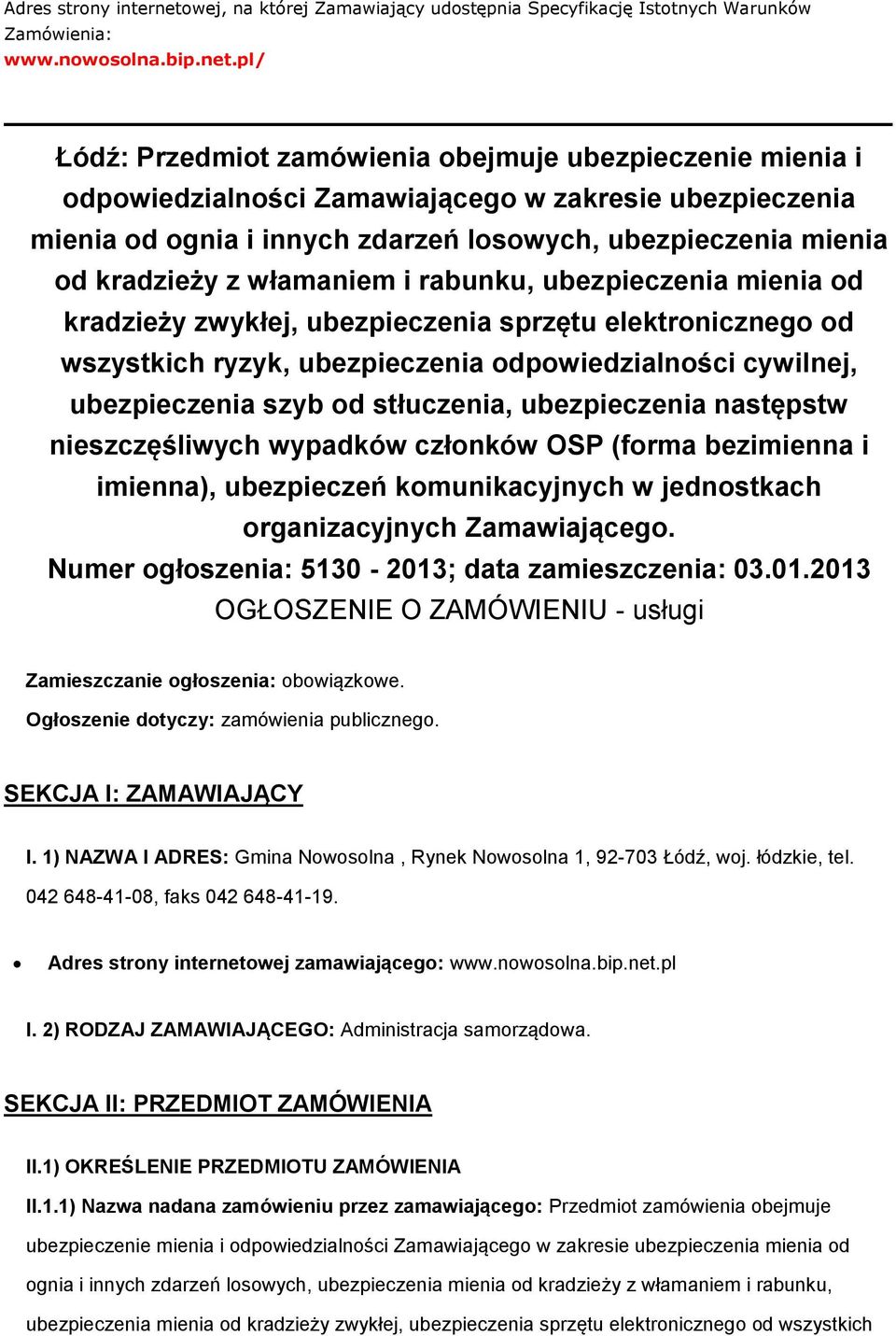 Adres strony internetowej, na której Zamawiający udostępnia Specyfikację Istotnych Warunków Zamówienia:
www.nowosolna.bip.net.pl/

Łódź: Przedmiot zamówienia obejmuje ubezpieczenie mienia i odpowiedzialności Zamawiającego w zakresie ubezpieczenia mienia od ognia i innych zdarzeń losowych, ubezpieczenia mienia od kradzieży z włamaniem i rabunku, ubezpieczenia mienia od kradzieży zwykłej, ubezpieczenia sprzętu elektronicznego od wszystkich ryzyk, ubezpieczenia odpowiedzialności cywilnej, ubezpieczenia szyb od stłuczenia, ubezpieczenia następstw nieszczęśliwych wypadków członków OSP (forma bezimienna i imienna), ubezpieczeń komunikacyjnych w jednostkach organizacyjnych Zamawiającego.
Numer ogłoszenia: 5130 - 2013; data zamieszczenia: 03.01.2013
OGŁOSZENIE O ZAMÓWIENIU - usługi

Zamieszczanie ogłoszenia: obowiązkowe.
Ogłoszenie dotyczy: zamówienia publicznego.

SEKCJA I: ZAMAWIAJĄCY

I. 1) NAZWA I ADRES: Gmina Nowosolna , Rynek Nowosolna 1, 92-703 Łódź, woj. łódzkie, tel. 042 648-41-08, faks 042 648-41-19.

• Adres strony internetowej zamawiającego: www.nowosolna.bip.net.pl

I. 2) RODZAJ ZAMAWIAJĄCEGO: Administracja samorządowa.

SEKCJA II: PRZEDMIOT ZAMÓWIENIA

II.1) OKREŚLENIE PRZEDMIOTU ZAMÓWIENIA

II.1.1) Nazwa nadana zamówieniu przez zamawiającego: Przedmiot zamówienia obejmuje ubezpieczenie mienia i odpowiedzialności Zamawiającego w zakresie ubezpieczenia mienia od ognia i innych zdarzeń losowych, ubezpieczenia mienia od kradzieży z włamaniem i rabunku, ubezpieczenia mienia od kradzieży zwykłej, ubezpieczenia sprzętu elektronicznego od wszystkich